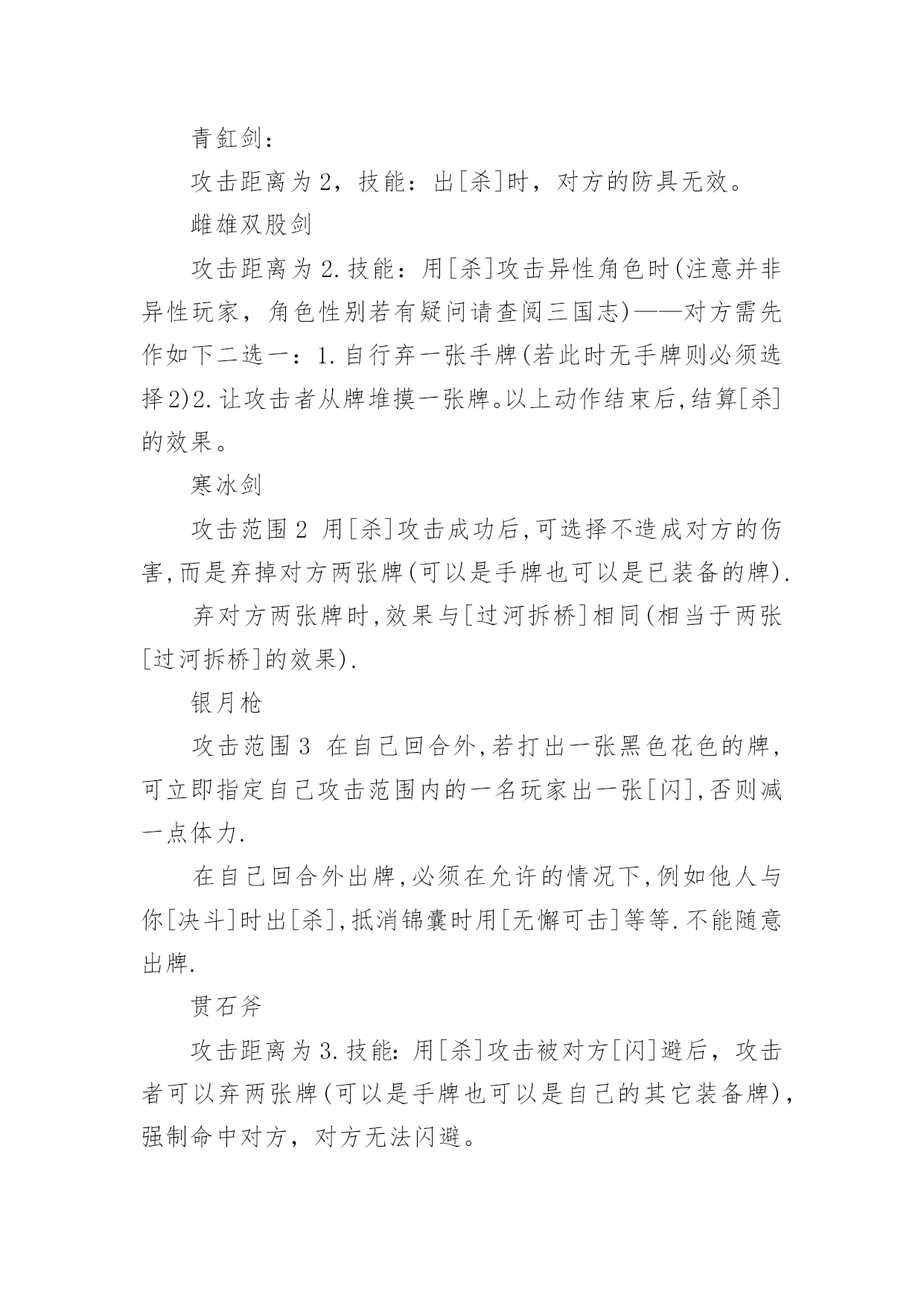 青釭剑：

攻击距离为2，技能：出[杀]时，对方的防具无效。

雌雄双股剑

攻击距离为2.技能：用[杀]攻击异性角色时(注意并非异性玩家，角色性别若有疑问请查阅三国志)——对方需先作如下二选一：1.自行弃一张手牌(若此时无手牌则必须选择2)2.让攻击者从牌堆摸一张牌。以上动作结束后,结算[杀]的效果。

寒冰剑

攻击范围2 用[杀]攻击成功后,可选择不造成对方的伤害,而是弃掉对方两张牌(可以是手牌也可以是已装备的牌).

弃对方两张牌时,效果与[过河拆桥]相同(相当于两张[过河拆桥]的效果).

银月枪

攻击范围3 在自己回合外,若打出一张黑色花色的牌,可立即指定自己攻击范围内的一名玩家出一张[闪],否则减一点体力.

在自己回合外出牌,必须在允许的情况下,例如他人与你[决斗]时出[杀],抵消锦囊时用[无懈可击]等等.不能随意出牌.

贯石斧

攻击距离为3.技能：用[杀]攻击被对方[闪]避后，攻击者可以弃两张牌(可以是手牌也可以是自己的其它装备牌)，强制命中对方，对方无法闪避。